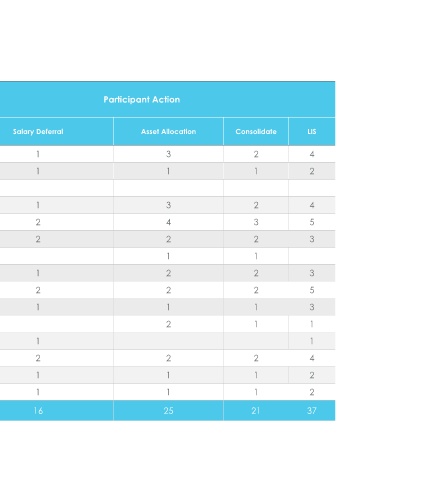 Participant Action

| Salary Deferral | Asset Allocation | Consolidate | LIS |
|---|---|---|---|
| 1 | 3 | 2 | 4 |
| 1 | 1 | 1 | 2 |
| | | | |
| 1 | 3 | 2 | 4 |
| 2 | 4 | 3 | 5 |
| 2 | 2 | 2 | 3 |
| | 1 | 1 | |
| 1 | 2 | 2 | 3 |
| 2 | 2 | 2 | 5 |
| 1 | 1 | 1 | 3 |
| | 2 | 1 | 1 |
| 1 | | | 1 |
| 2 | 2 | 2 | 4 |
| 1 | 1 | 1 | 2 |
| 1 | 1 | 1 | 2 |
| 16 | 25 | 21 | 37 |